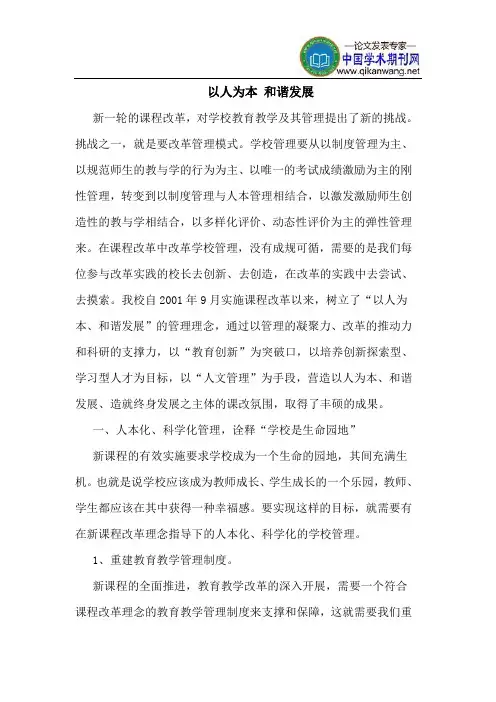 —论文发表专家—
中国学术期刊网
www.qikanwang.net

以人为本 和谐发展

新一轮的课程改革，对学校教育教学及其管理提出了新的挑战。挑战之一，就是要改革管理模式。学校管理要从以制度管理为主、以规范师生的教与学的行为为主、以唯一的考试成绩激励为主的刚性管理，转变到以制度管理与人本管理相结合，以激发激励师生创造性的教与学相结合，以多样化评价、动态性评价为主的弹性管理来。在课程改革中改革学校管理，没有成规可循，需要的是我们每位参与改革实践的校长去创新、去创造，在改革的实践中去尝试、去摸索。我校自 2001 年 9 月实施课程改革以来，树立了“以人为本、和谐发展”的管理理念，通过以管理的凝聚力、改革的推动力和科研的支撑力，以“教育创新”为突破口，以培养创新探索型、学习型人才为目标，以“人文管理”为手段，营造以人为本、和谐发展、造就终身发展之主体的课改氛围，取得了丰硕的成果。

一、人本化、科学化管理，诠释“学校是生命园地”

新课程的有效实施要求学校成为一个生命的园地，其间充满生机。也就是说学校应该成为教师成长、学生成长的一个乐园，教师、学生都应该在其中获得一种幸福感。要实现这样的目标，就需要有在新课程改革理念指导下的人本化、科学化的学校管理。

1、重建教育教学管理制度。

新课程的全面推进，教育教学改革的深入开展，需要一个符合课程改革理念的教育教学管理制度来支撑和保障，这就需要我们重